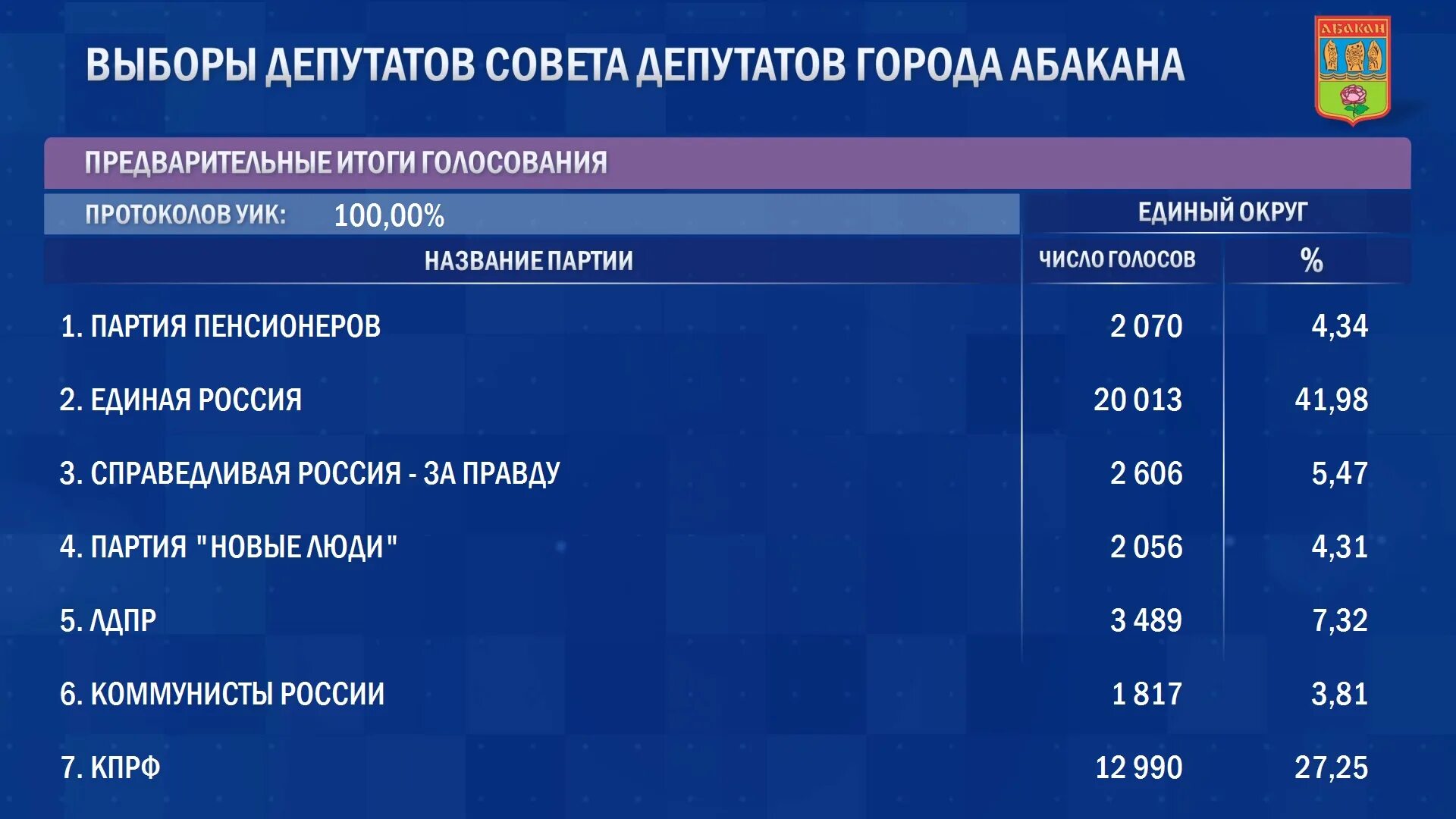 ВЫБОРЫ ДЕПУТАТОВ СОВЕТА ДЕПУТАТОВ ГОРОДА АБАКАНА

АБАКАН

ПРЕДВАРИТЕЛЬНЫЕ ИТОГИ ГОЛОСОВАНИЯ

ПРОТОКОЛОВ УИК: 100,00%

ЕДИНЫЙ ОКРУГ

| НАЗВАНИЕ ПАРТИИ | ЧИСЛО ГОЛОСОВ | % |
|---|---|---|
| 1. ПАРТИЯ ПЕНСИОНЕРОВ | 2 070 | 4,34 |
| 2. ЕДИНАЯ РОССИЯ | 20 013 | 41,98 |
| 3. СПРАВЕДЛИВАЯ РОССИЯ - ЗА ПРАВДУ | 2 606 | 5,47 |
| 4. ПАРТИЯ "НОВЫЕ ЛЮДИ" | 2 056 | 4,31 |
| 5. ЛДПР | 3 489 | 7,32 |
| 6. КОММУНИСТЫ РОССИИ | 1 817 | 3,81 |
| 7. КПРФ | 12 990 | 27,25 |